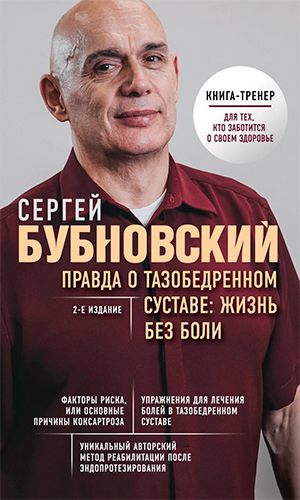 КНИГА-ТРЕНЕР

ДЛЯ ТЕХ, КТО ЗАБОТИТСЯ О СВОЕМ ЗДОРОВЬЕ

СЕРГЕЙ
БУБНОВСКИЙ

ПРАВДА О ТАЗОБЕДРЕННОМ СУСТАВЕ: ЖИЗНЬ БЕЗ БОЛИ

2-Е ИЗДАНИЕ

ФАКТОРЫ РИСКА, ИЛИ ОСНОВНЫЕ ПРИЧИНЫ КОКСАРТРОЗА

УПРАЖНЕНИЯ ДЛЯ ЛЕЧЕНИЯ БОЛЕЙ В ТАЗОБЕДРЕННОМ СУСТАВЕ

УНИКАЛЬНЫЙ АВТОРСКИЙ МЕТОД РЕАБИЛИТАЦИИ ПОСЛЕ ЭНДОПРОТЕЗИРОВАНИЯ